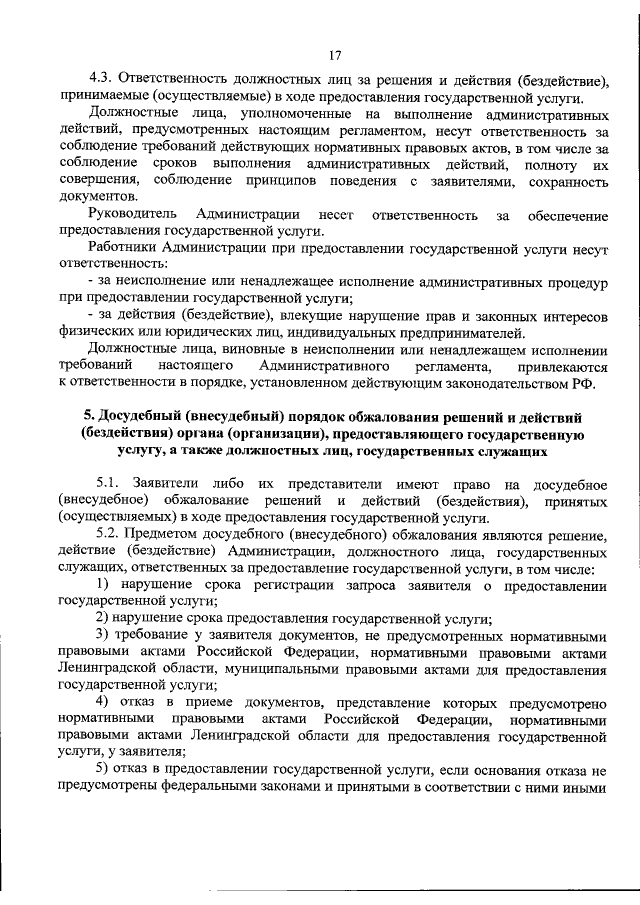 17

4.3. Ответственность должностных лиц за решения и действия (бездействие), принимаемые (осуществляемые) в ходе предоставления государственной услуги.

Должностные лица, уполномоченные на выполнение административных действий, предусмотренных настоящим регламентом, несут ответственность за соблюдение требований действующих нормативных правовых актов, в том числе за соблюдение сроков выполнения административных действий, полноту их совершения, соблюдение принципов поведения с заявителями, сохранность документов.

Руководитель Администрации несет ответственность за обеспечение предоставления государственной услуги.

Работники Администрации при предоставлении государственной услуги несут ответственность:

- за неисполнение или ненадлежащее исполнение административных процедур при предоставлении государственной услуги;

- за действия (бездействие), влекущие нарушение прав и законных интересов физических или юридических лиц, индивидуальных предпринимателей.

Должностные лица, виновные в неисполнении или ненадлежащем исполнении требований настоящего Административного регламента, привлекаются к ответственности в порядке, установленном действующим законодательством РФ.

5. Досудебный (внесудебный) порядок обжалования решений и действий (бездействия) органа (организации), предоставляющего государственную услугу, а также должностных лиц, государственных служащих

5.1. Заявители либо их представители имеют право на досудебное (внесудебное) обжалование решений и действий (бездействия), принятых (осуществляемых) в ходе предоставления государственной услуги.

5.2. Предметом досудебного (внесудебного) обжалования являются решение, действие (бездействие) Администрации, должностного лица, государственных служащих, ответственных за предоставление государственной услуги, в том числе:

1) нарушение срока регистрации запроса заявителя о предоставлении государственной услуги;

2) нарушение срока предоставления государственной услуги;

3) требование у заявителя документов, не предусмотренных нормативными правовыми актами Российской Федерации, нормативными правовыми актами Ленинградской области, муниципальными правовыми актами для предоставления государственной услуги;

4) отказ в приеме документов, представление которых предусмотрено нормативными правовыми актами Российской Федерации, нормативными правовыми актами Ленинградской области для предоставления государственной услуги, у заявителя;

5) отказ в предоставлении государственной услуги, если основания отказа не предусмотрены федеральными законами и принятыми в соответствии с ними иными